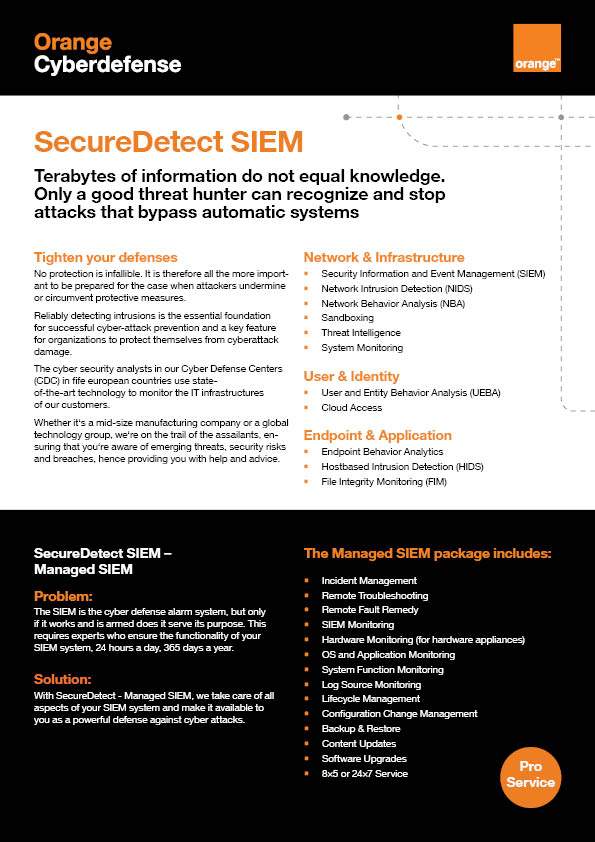 Orange
Cyberdefense

orange™

SecureDetect SIEM

Terabytes of information do not equal knowledge. Only a good threat hunter can recognize and stop attacks that bypass automatic systems

Tighten your defenses

No protection is infallible. It is therefore all the more important to be prepared for the case when attackers undermine or circumvent protective measures.

Reliably detecting intrusions is the essential foundation for successful cyber-attack prevention and a key feature for organizations to protect themselves from cyberattack damage.

The cyber security analysts in our Cyber Defense Centers (CDC) in fife european countries use state-of-the-art technology to monitor the IT infrastructures of our customers.

Whether it's a mid-size manufacturing company or a global technology group, we're on the trail of the assailants, ensuring that you're aware of emerging threats, security risks and breaches, hence providing you with help and advice.

Network & Infrastructure

- Security Information and Event Management (SIEM)
- Network Intrusion Detection (NIDS)
- Network Behavior Analysis (NBA)
- Sandboxing
- Threat Intelligence
- System Monitoring

User & Identity

- User and Entity Behavior Analysis (UEBA)
- Cloud Access

Endpoint & Application

- Endpoint Behavior Analytics
- Hostbased Intrusion Detection (HIDS)
- File Integrity Monitoring (FIM)

SecureDetect SIEM – Managed SIEM

Problem:

The SIEM is the cyber defense alarm system, but only if it works and is armed does it serve its purpose. This requires experts who ensure the functionality of your SIEM system, 24 hours a day, 365 days a year.

Solution:

With SecureDetect - Managed SIEM, we take care of all aspects of your SIEM system and make it available to you as a powerful defense against cyber attacks.

The Managed SIEM package includes:

- Incident Management
- Remote Troubleshooting
- Remote Fault Remedy
- SIEM Monitoring
- Hardware Monitoring (for hardware appliances)
- OS and Application Monitoring
- System Function Monitoring
- Log Source Monitoring
- Lifecycle Management
- Configuration Change Management
- Backup & Restore
- Content Updates
- Software Upgrades
- 8x5 or 24x7 Service

Pro Service